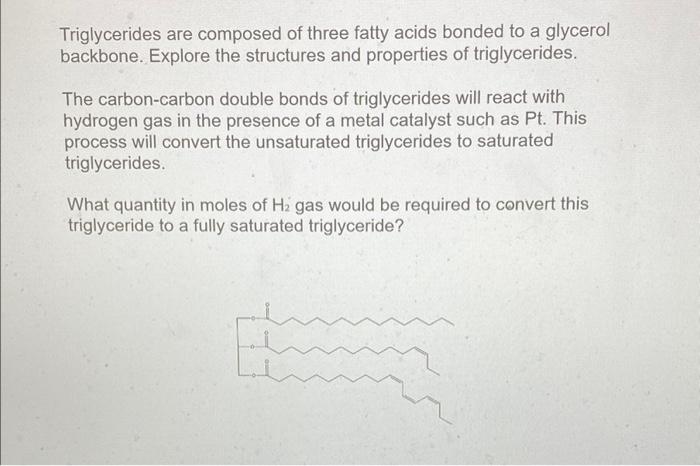 Triglycerides are composed of three fatty acids bonded to a glycerol backbone. Explore the structures and properties of triglycerides.

The carbon-carbon double bonds of triglycerides will react with hydrogen gas in the presence of a metal catalyst such as Pt. This process will convert the unsaturated triglycerides to saturated triglycerides.

What quantity in moles of $H_2$ gas would be required to convert this triglyceride to a fully saturated triglyceride?